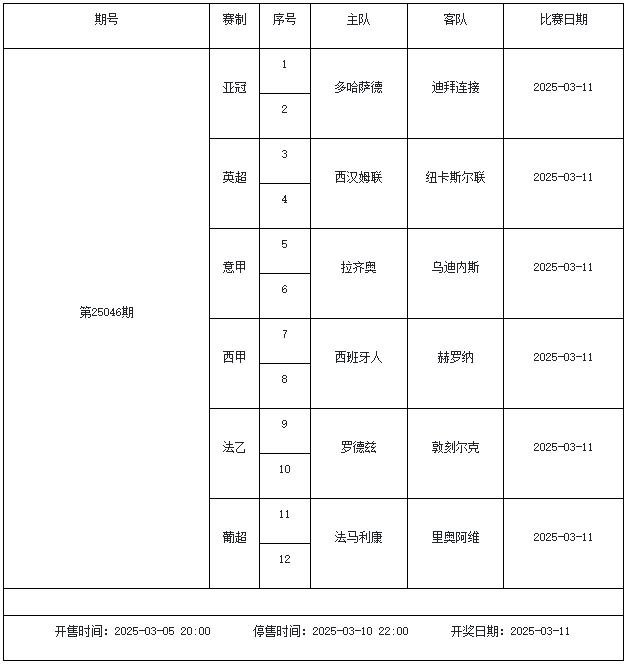 | 期号 | 赛制 | 序号 | 主队 | 客队 | 比赛日期 |
|---|---|---|---|---|---|
| 第25046期 | 亚冠 | 1 | 多哈萨德 | 迪拜连接 | 2025-03-11 |
| | | 2 | | | |
| | 英超 | 3 | 西汉姆联 | 纽卡斯尔联 | 2025-03-11 |
| | | 4 | | | |
| | 意甲 | 5 | 拉齐奥 | 乌迪内斯 | 2025-03-11 |
| | | 6 | | | |
| | 西甲 | 7 | 西班牙人 | 赫罗纳 | 2025-03-11 |
| | | 8 | | | |
| | 法乙 | 9 | 罗德兹 | 敦刻尔克 | 2025-03-11 |
| | | 10 | | | |
| | 葡超 | 11 | 法马利康 | 里奥阿维 | 2025-03-11 |
| | | 12 | | | |

开售时间：2025-03-05 20:00　停售时间：2025-03-10 22:00　开奖日期：2025-03-11